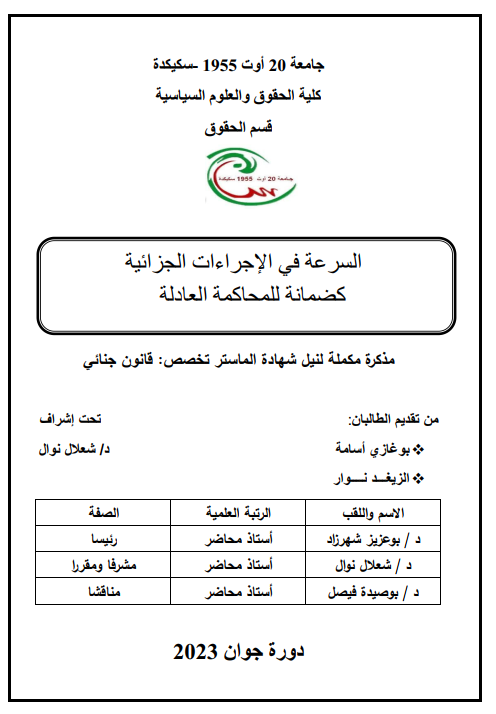 جامعة 20 أوت 1955 -سكيكدة

كلية الحقوق والعلوم السياسية

قسم الحقوق

جامعة 20 أوت 1955 سكيكدة

السرعة في الإجراءات الجزائية
كضمانة للمحاكمة العادلة

مذكرة مكملة لنيل شهادة الماستر تخصص: قانون جنائي

من تقديم الطالبان:

❖ بوغازي أسامة

❖ الزيغـد نـــوار

تحت إشراف

د/ شعلال نوال

| الاسم واللقب | الرتبة العلمية | الصفة |
|---|---|---|
| د / بوعزيز شهرزاد | أستاذ محاضر | رئيسا |
| د / شعلال نوال | أستاذ محاضر | مشرفا ومقررا |
| د / بوصيدة فيصل | أستاذ محاضر | مناقشا |

دورة جوان 2023